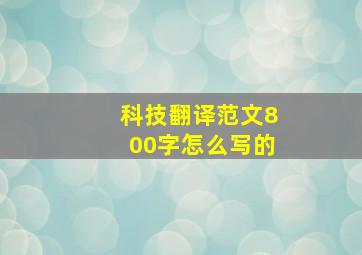 科技翻译范文800字怎么写的